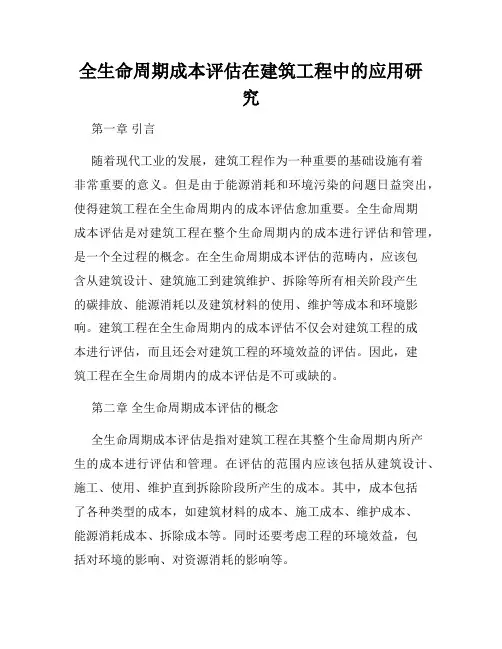 全生命周期成本评估在建筑工程中的应用研究

第一章 引言

随着现代工业的发展，建筑工程作为一种重要的基础设施有着非常重要的意义。但是由于能源消耗和环境污染的问题日益突出，使得建筑工程在全生命周期内的成本评估愈加重要。全生命周期成本评估是对建筑工程在整个生命周期内的成本进行评估和管理，是一个全过程的概念。在全生命周期成本评估的范畴内，应该包含从建筑设计、建筑施工到建筑维护、拆除等所有相关阶段产生的碳排放、能源消耗以及建筑材料的使用、维护等成本和环境影响。建筑工程在全生命周期内的成本评估不仅会对建筑工程的成本进行评估，而且还会对建筑工程的环境效益的评估。因此，建筑工程在全生命周期内的成本评估是不可或缺的。

第二章 全生命周期成本评估的概念

全生命周期成本评估是指对建筑工程在其整个生命周期内所产生的成本进行评估和管理。在评估的范围内应该包括从建筑设计、施工、使用、维护直到拆除阶段所产生的成本。其中，成本包括了各种类型的成本，如建筑材料的成本、施工成本、维护成本、能源消耗成本、拆除成本等。同时还要考虑工程的环境效益，包括对环境的影响、对资源消耗的影响等。